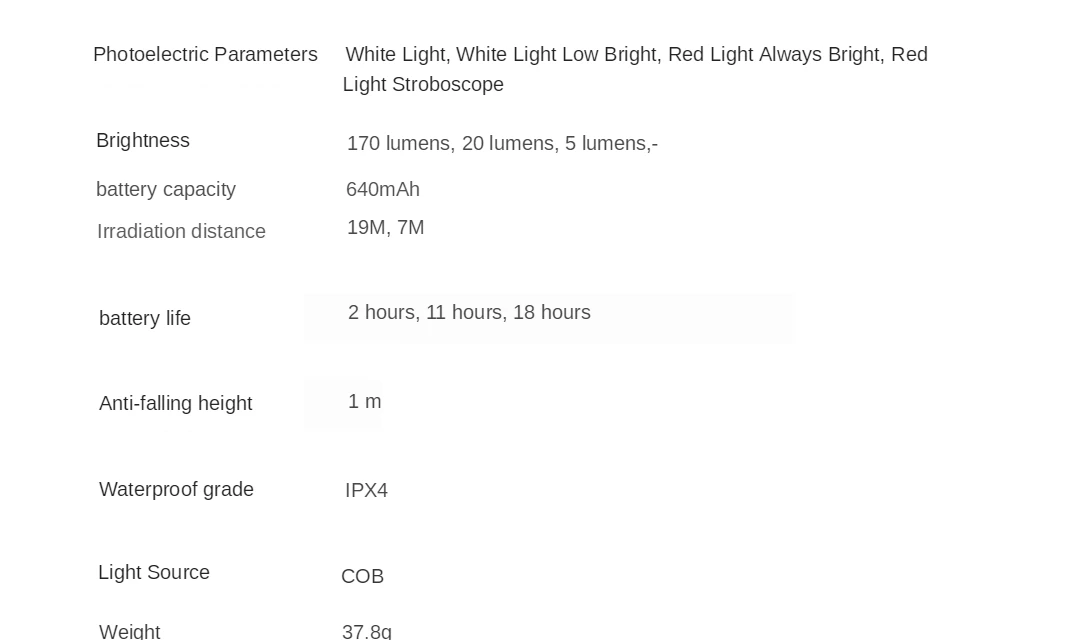 Photoelectric Parameters White Light, White Light Low Bright, Red Light Always Bright, Red Light Stroboscope

Brightness 170 lumens, 20 lumens, 5 lumens,-

battery capacity 640mAh

Irradiation distance 19M, 7M

battery life 2 hours, 11 hours, 18 hours

Anti-falling height 1 m

Waterproof grade IPX4

Light Source COB

Weight 37.8g